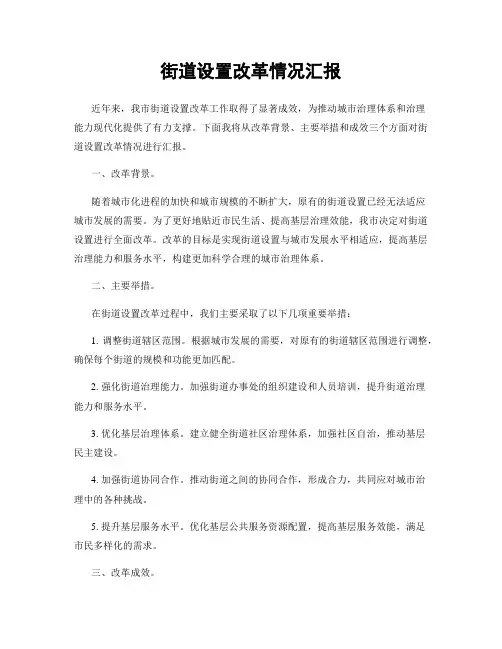 街道设置改革情况汇报

近年来，我市街道设置改革工作取得了显著成效，为推动城市治理体系和治理能力现代化提供了有力支撑。下面我将从改革背景、主要举措和成效三个方面对街道设置改革情况进行汇报。

一、改革背景。

随着城市化进程的加快和城市规模的不断扩大，原有的街道设置已经无法适应城市发展的需要。为了更好地贴近市民生活、提高基层治理效能，我市决定对街道设置进行全面改革。改革的目标是实现街道设置与城市发展水平相适应，提高基层治理能力和服务水平，构建更加科学合理的城市治理体系。

二、主要举措。

在街道设置改革过程中，我们主要采取了以下几项重要举措：

1. 调整街道辖区范围。根据城市发展的需要，对原有的街道辖区范围进行调整，确保每个街道的规模和功能更加匹配。

2. 强化街道治理能力。加强街道办事处的组织建设和人员培训，提升街道治理能力和服务水平。

3. 优化基层治理体系。建立健全街道社区治理体系，加强社区自治，推动基层民主建设。

4. 加强街道协同合作。推动街道之间的协同合作，形成合力，共同应对城市治理中的各种挑战。

5. 提升基层服务水平。优化基层公共服务资源配置，提高基层服务效能，满足市民多样化的需求。

三、改革成效。